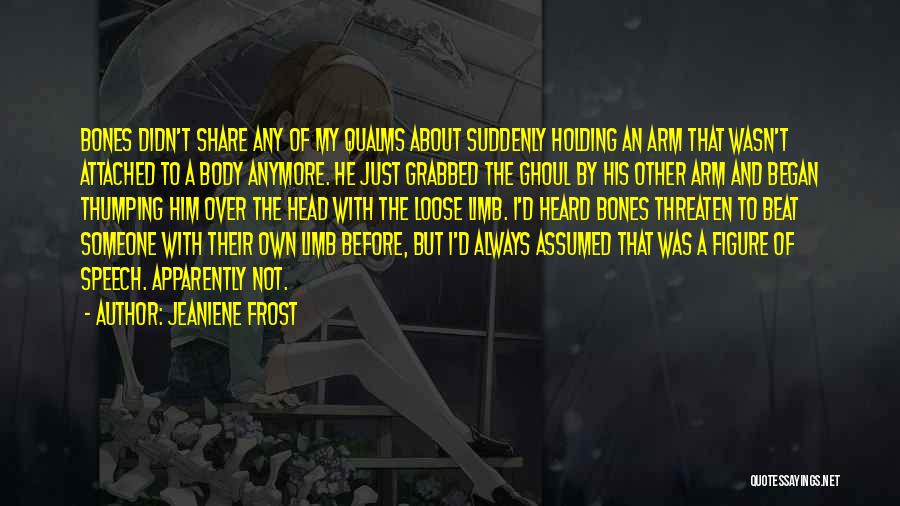 BONES DIDN'T SHARE ANY OF MY QUALMS ABOUT SUDDENLY HOLDING AN ARM THAT WASN'T ATTACHED TO A BODY ANYMORE. HE JUST GRABBED THE GHOUL BY HIS OTHER ARM AND BEGAN THUMPING HIM OVER THE HEAD WITH THE LOOSE LIMB. I'D HEARD BONES THREATEN TO BEAT SOMEONE WITH THEIR OWN LIMB BEFORE, BUT I'D ALWAYS ASSUMED THAT WAS A FIGURE OF SPEECH. APPARENTLY NOT.

- AUTHOR: JEANIENE FROST

QUOTESSAYINGS.NET